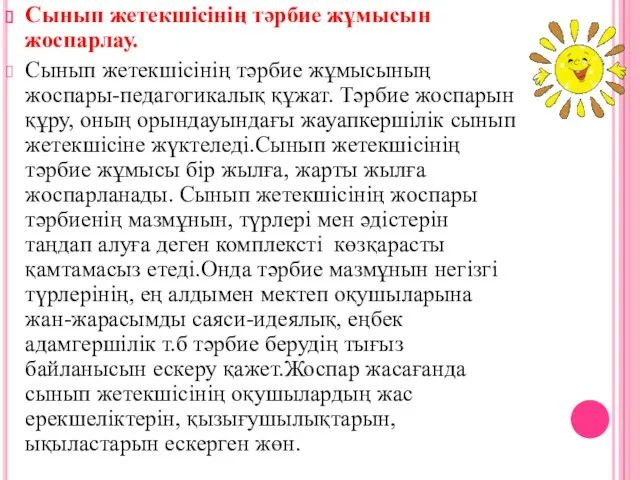 Сынып жетекшісінің тәрбие жұмысын жоспарлау.

Сынып жетекшісінің тәрбие жұмысының жоспары-педагогикалық құжат. Тәрбие жоспарын құру, оның орындауындағы жауапкершілік сынып жетекшісіне жүктеледі.Сынып жетекшісінің тәрбие жұмысы бір жылға, жарты жылға жоспарланады. Сынып жетекшісінің жоспары тәрбиенің мазмұнын, түрлері мен әдістерін таңдап алуға деген комплексті көзқарасты қамтамасыз етеді.Онда тәрбие мазмұнын негізгі түрлерінің, ең алдымен мектеп оқушыларына жан-жарасымды саяси-идеялық, еңбек адамгершілік т.б тәрбие берудің тығыз байланысын ескеру қажет.Жоспар жасағанда сынып жетекшісінің оқушылардың жас ерекшеліктерін, қызығушылықтарын, ықыластарын ескерген жөн.